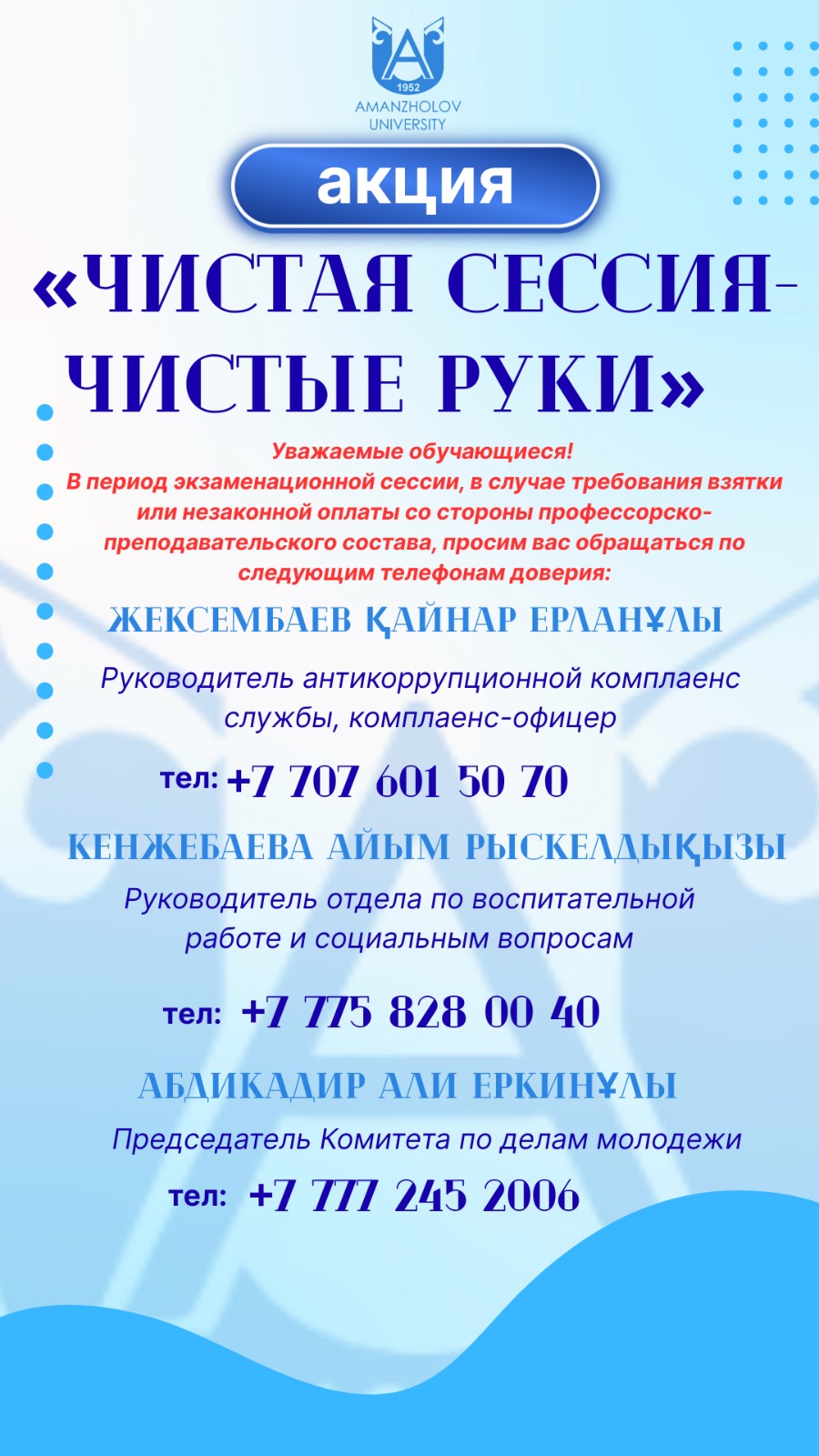 1952
AMANZHOLOV
UNIVERSITY

акция

«ЧИСТАЯ СЕССИЯ-
ЧИСТЫЕ РУКИ»

Уважаемые обучающиеся!
В период экзаменационной сессии, в случае требования взятки или незаконной оплаты со стороны профессорско-преподавательского состава, просим вас обращаться по следующим телефонам доверия:

ЖЕКСЕМБАЕВ ҚАЙНАР ЕРЛАНҰЛЫ

Руководитель антикоррупционной комплаенс службы, комплаенс-офицер

тел: +7 707 601 50 70

КЕНЖЕБАЕВА АЙЫМ РЫСКЕЛДЫҚЫЗЫ

Руководитель отдела по воспитательной работе и социальным вопросам

тел: +7 775 828 00 40

АБДИКАДИР АЛИ ЕРКИНҰЛЫ

Председатель Комитета по делам молодежи

тел: +7 777 245 2006